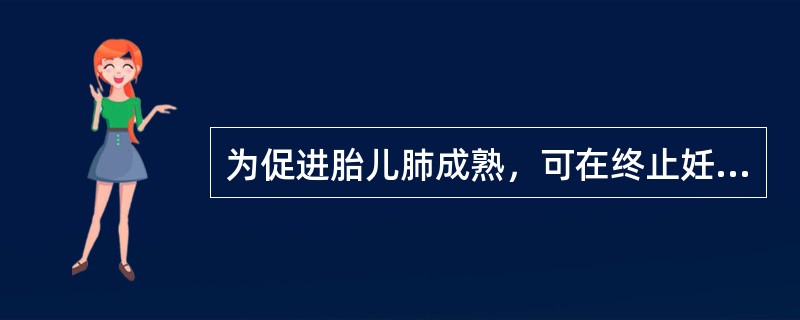 为促进胎儿肺成熟，可在终止妊...